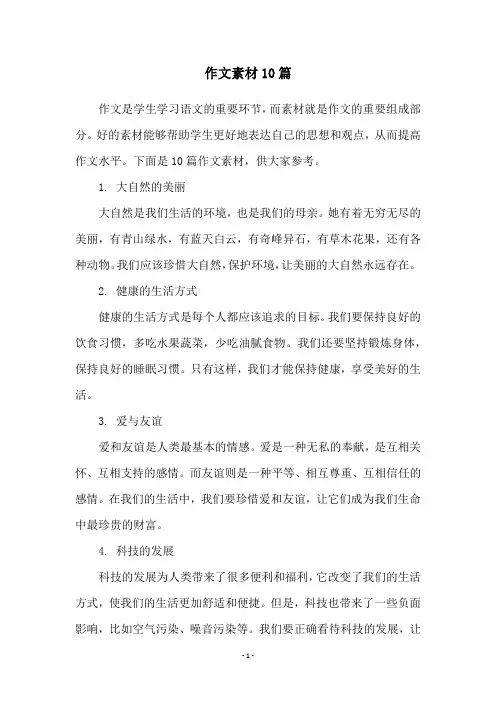 作文素材10篇

作文是学生学习语文的重要环节，而素材就是作文的重要组成部分。好的素材能够帮助学生更好地表达自己的思想和观点，从而提高作文水平。下面是10篇作文素材，供大家参考。

1. 大自然的美丽

大自然是我们生活的环境，也是我们的母亲。她有着无穷无尽的美丽，有青山绿水，有蓝天白云，有奇峰异石，有草木花果，还有各种动物。我们应该珍惜大自然，保护环境，让美丽的大自然永远存在。

2. 健康的生活方式

健康的生活方式是每个人都应该追求的目标。我们要保持良好的饮食习惯，多吃水果蔬菜，少吃油腻食物。我们还要坚持锻炼身体，保持良好的睡眠习惯。只有这样，我们才能保持健康，享受美好的生活。

3. 爱与友谊

爱和友谊是人类最基本的情感。爱是一种无私的奉献，是互相关怀、互相支持的感情。而友谊则是一种平等、相互尊重、互相信任的感情。在我们的生活中，我们要珍惜爱和友谊，让它们成为我们生命中最珍贵的财富。

4. 科技的发展

科技的发展为人类带来了很多便利和福利，它改变了我们的生活方式，使我们的生活更加舒适和便捷。但是，科技也带来了一些负面影响，比如空气污染、噪音污染等。我们要正确看待科技的发展，让

- 1 -